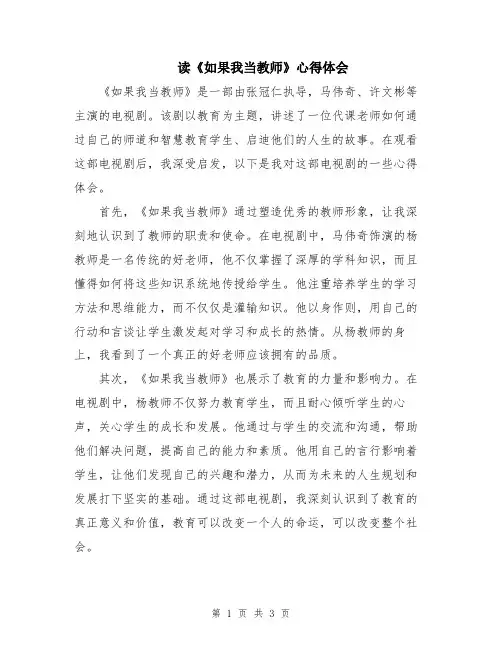 读《如果我当教师》心得体会

《如果我当教师》是一部由张冠仁执导，马伟奇、许文彬等主演的电视剧。该剧以教育为主题，讲述了一位代课老师如何通过自己的师道和智慧教育学生、启迪他们的人生的故事。在观看这部电视剧后，我深受启发，以下是我对这部电视剧的一些心得体会。

首先，《如果我当教师》通过塑造优秀的教师形象，让我深刻地认识到了教师的职责和使命。在电视剧中，马伟奇饰演的杨教师是一名传统的好老师，他不仅掌握了深厚的学科知识，而且懂得如何将这些知识系统地传授给学生。他注重培养学生的学习方法和思维能力，而不仅仅是灌输知识。他以身作则，用自己的行动和言谈让学生激发起对学习和成长的热情。从杨教师的身上，我看到了一个真正的好老师应该拥有的品质。

其次，《如果我当教师》也展示了教育的力量和影响力。在电视剧中，杨教师不仅努力教育学生，而且耐心倾听学生的心声，关心学生的成长和发展。他通过与学生的交流和沟通，帮助他们解决问题，提高自己的能力和素质。他用自己的言行影响着学生，让他们发现自己的兴趣和潜力，从而为未来的人生规划和发展打下坚实的基础。通过这部电视剧，我深刻认识到了教育的真正意义和价值，教育可以改变一个人的命运，可以改变整个社会。

第 1 页 共 3 页